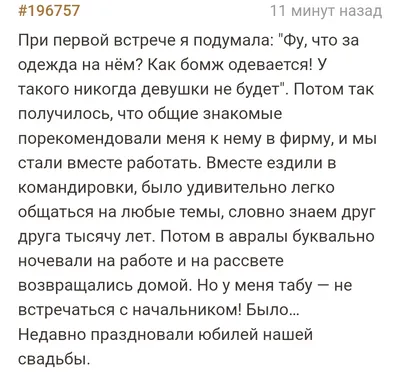 #196757 11 минут назад

При первой встрече я подумала: "Фу, что за одежда на нём? Как бомж одевается! У такого никогда девушки не будет". Потом так получилось, что общие знакомые порекомендовали меня к нему в фирму, и мы стали вместе работать. Вместе ездили в командировки, было удивительно легко общаться на любые темы, словно знаем друг друга тысячу лет. Потом в авралы буквально ночевали на работе и на рассвете возвращались домой. Но у меня табу — не встречаться с начальником! Было... Недавно праздновали юбилей нашей свадьбы.